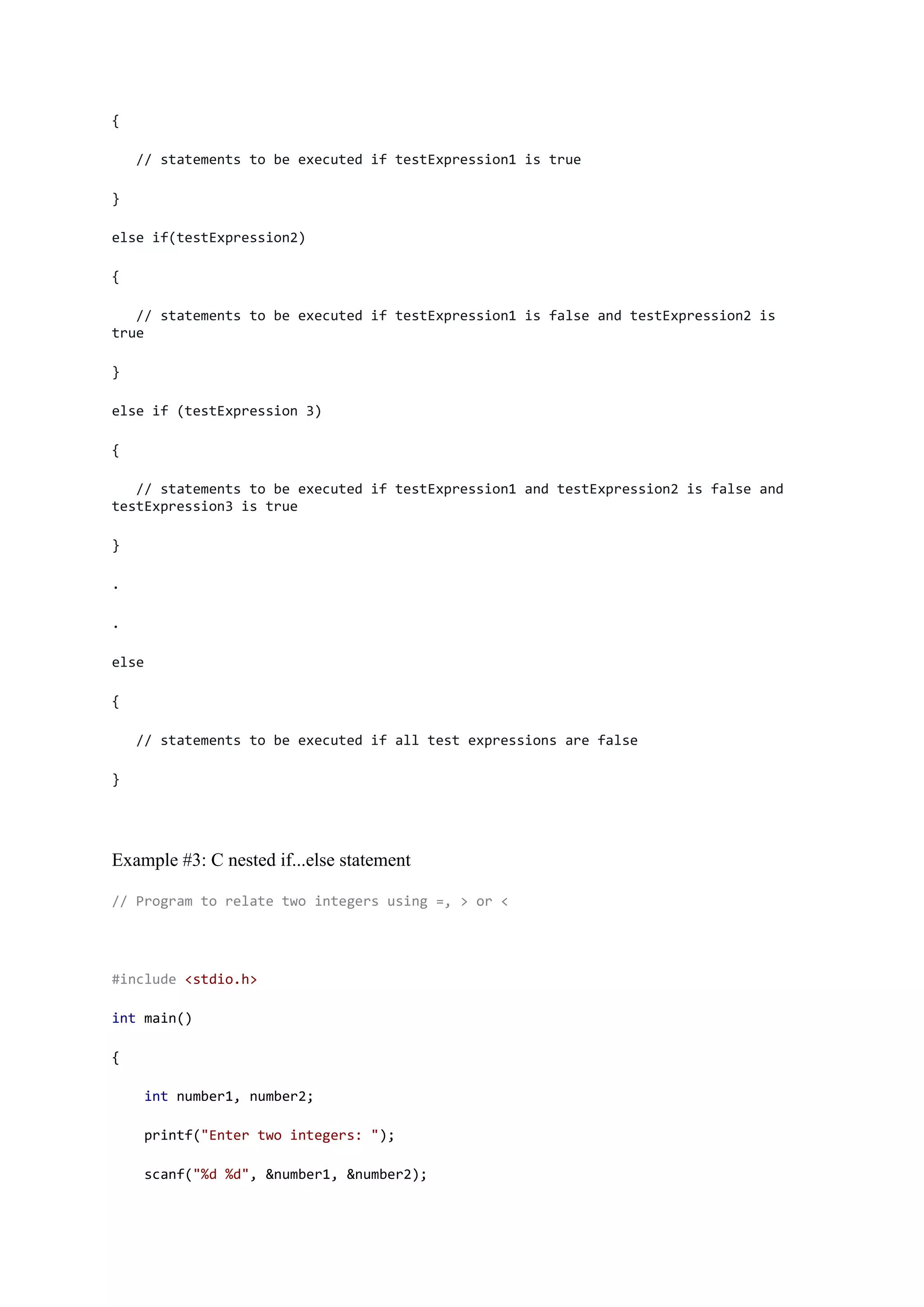 {

   // statements to be executed if testExpression1 is true

}

else if(testExpression2)

{

   // statements to be executed if testExpression1 is false and testExpression2 is true

}

else if (testExpression 3)

{

   // statements to be executed if testExpression1 and testExpression2 is false and testExpression3 is true

}

.

.

else

{

   // statements to be executed if all test expressions are false

}

Example #3: C nested if...else statement

// Program to relate two integers using =, > or <

#include <stdio.h>

int main()

{

    int number1, number2;

    printf("Enter two integers: ");

    scanf("%d %d", &number1, &number2);